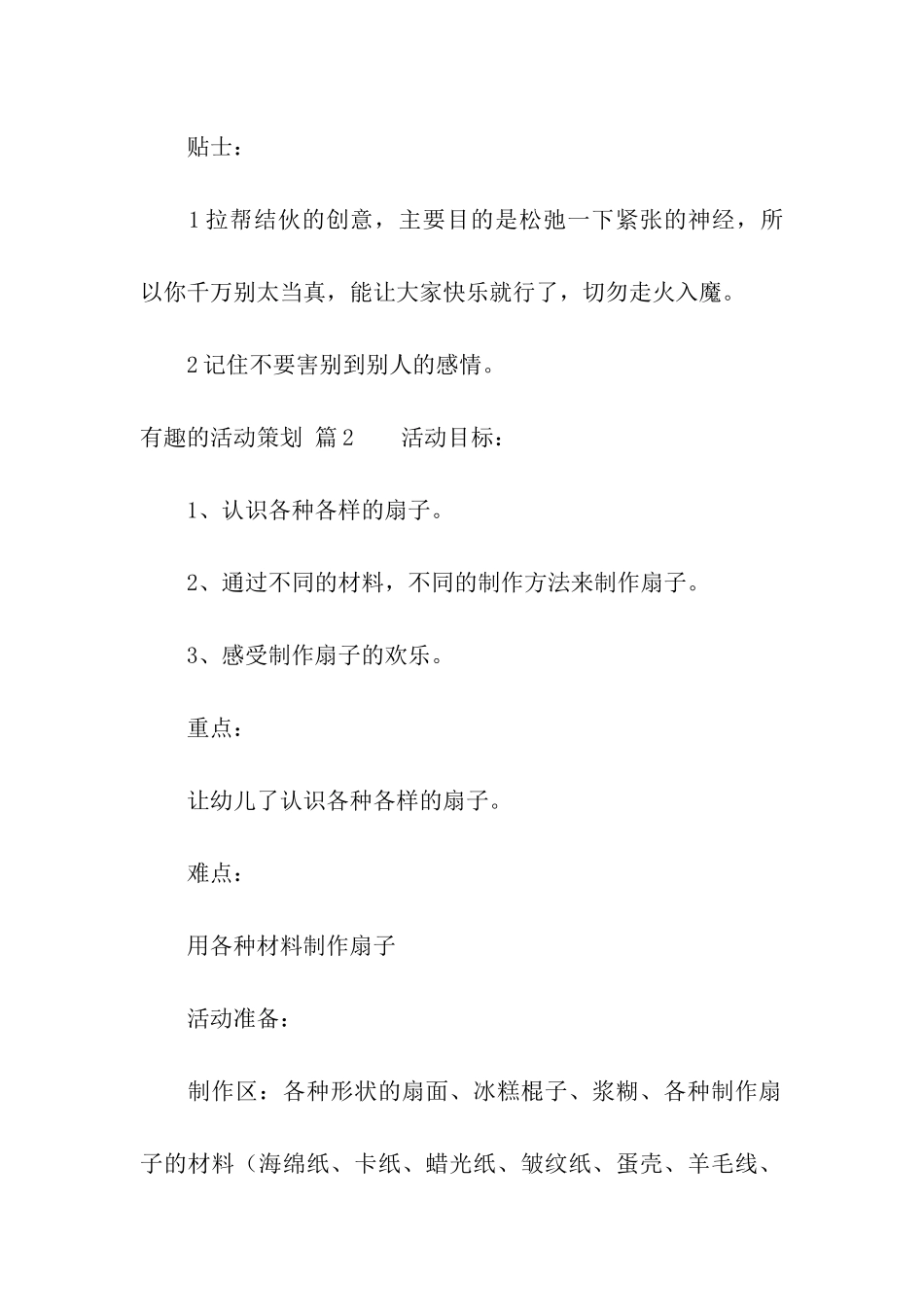 贴士：

1拉帮结伙的创意，主要目的是松弛一下紧张的神经，所以你千万别太当真，能让大家快乐就行了，切勿走火入魔。

2记住不要害别到别人的感情。

有趣的活动策划 篇2　　活动目标：

1、认识各种各样的扇子。

2、通过不同的材料，不同的制作方法来制作扇子。

3、感受制作扇子的欢乐。

重点：

让幼儿了认识各种各样的扇子。

难点：

用各种材料制作扇子

活动准备：

制作区：各种形状的扇面、冰糕棍子、浆糊、各种制作扇子的材料（海绵纸、卡纸、蜡光纸、皱纹纸、蛋壳、羊毛线、